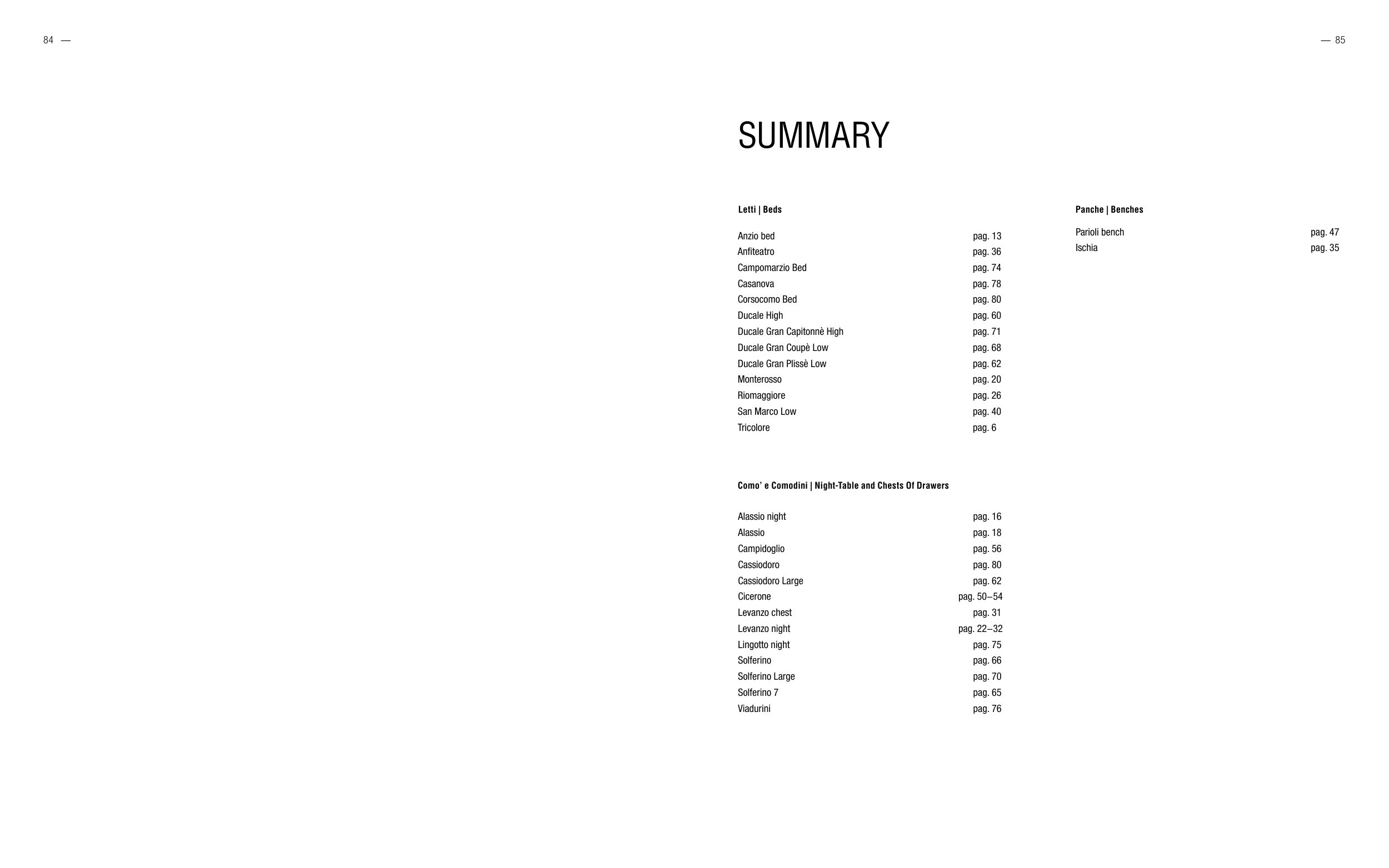 84 —

— 85

SUMMARY

Letti | Beds

Anzio bed pag. 13
Anfiteatro pag. 36
Campomarzio Bed pag. 74
Casanova pag. 78
Corsocomo Bed pag. 80
Ducale High pag. 60
Ducale Gran Capitonnè High pag. 71
Ducale Gran Coupè Low pag. 68
Ducale Gran Plissè Low pag. 62
Monterosso pag. 20
Riomaggiore pag. 26
San Marco Low pag. 40
Tricolore pag. 6

Como' e Comodini | Night-Table and Chests Of Drawers

Alassio night pag. 16
Alassio pag. 18
Campidoglio pag. 56
Cassiodoro pag. 80
Cassiodoro Large pag. 62
Cicerone pag. 50–54
Levanzo chest pag. 31
Levanzo night pag. 22–32
Lingotto night pag. 75
Solferino pag. 66
Solferino Large pag. 70
Solferino 7 pag. 65
Viadurini pag. 76

Panche | Benches

Parioli bench pag. 47
Ischia pag. 35